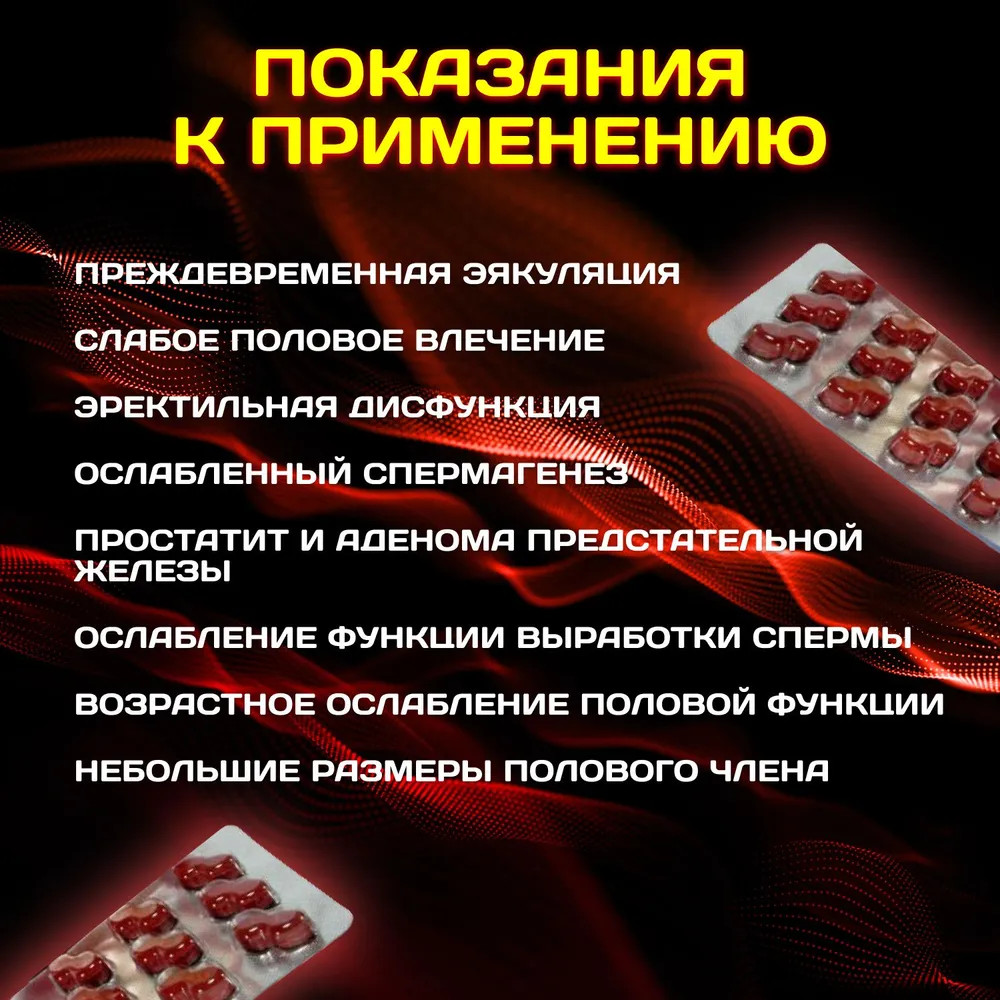 ПОКАЗАНИЯ К ПРИМЕНЕНИЮ

ПРЕЖДЕВРЕМЕННАЯ ЭЯКУЛЯЦИЯ

СЛАБОЕ ПОЛОВОЕ ВЛЕЧЕНИЕ

ЭРЕКТИЛЬНАЯ ДИСФУНКЦИЯ

ОСЛАБЛЕННЫЙ СПЕРМАГЕНЕЗ

ПРОСТАТИТ И АДЕНОМА ПРЕДСТАТЕЛЬНОЙ ЖЕЛЕЗЫ

ОСЛАБЛЕНИЕ ФУНКЦИИ ВЫРАБОТКИ СПЕРМЫ

ВОЗРАСТНОЕ ОСЛАБЛЕНИЕ ПОЛОВОЙ ФУНКЦИИ

НЕБОЛЬШИЕ РАЗМЕРЫ ПОЛОВОГО ЧЛЕНА